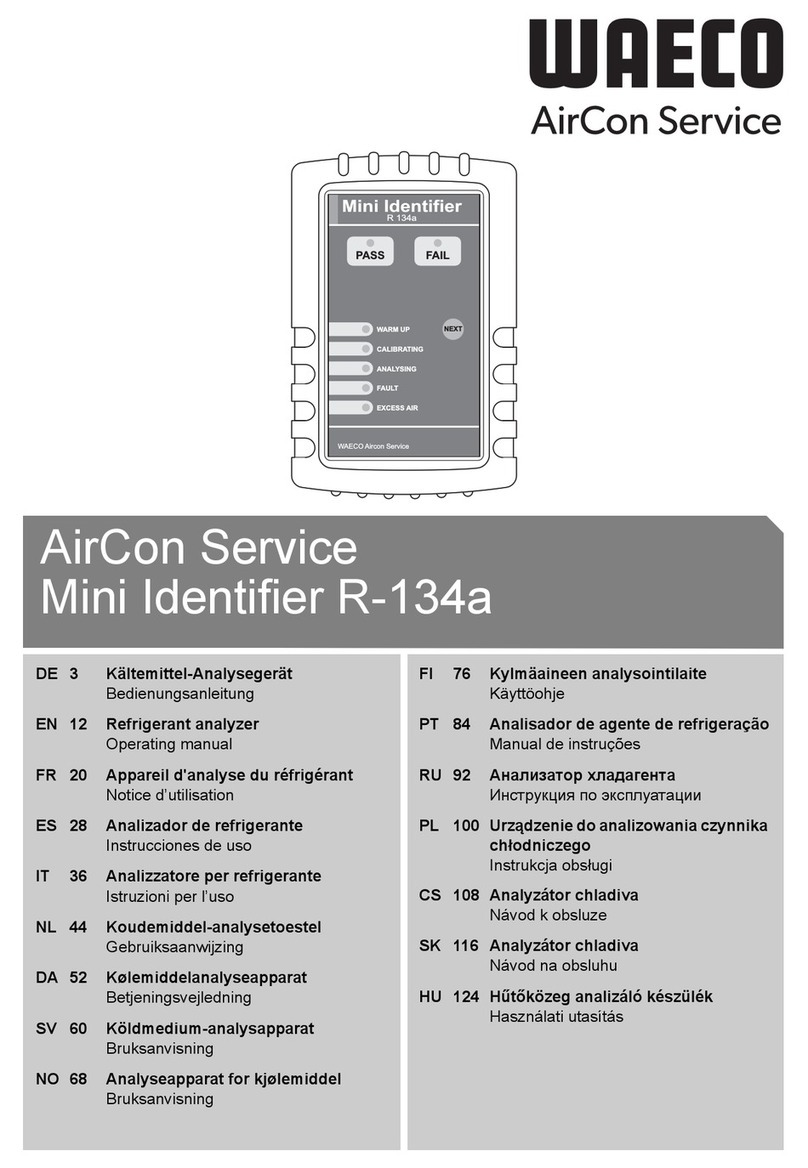 WAECO
AirCon Service

Mini Identifier
R 134a
PASS
FAIL
WARM UP
NEXT
CALIBRATING
ANALYSING
FAULT
EXCESS AIR
WAECO Aircon Service

AirCon Service
Mini Identifier R-134a

DE 3 Kältemittel-Analysegerät
Bedienungsanleitung

EN 12 Refrigerant analyzer
Operating manual

FR 20 Appareil d'analyse du réfrigérant
Notice d'utilisation

ES 28 Analizador de refrigerante
Instrucciones de uso

IT 36 Analizzatore per refrigerante
Istruzioni per l'uso

NL 44 Koudemiddel-analysetoestel
Gebruiksaanwijzing

DA 52 Kølemiddelanalyseapparat
Betjeningsvejledning

SV 60 Köldmedium-analysapparat
Bruksanvisning

NO 68 Analyseapparat for kjølemiddel
Bruksanvisning

FI 76 Kylmäaineen analysointilaite
Käyttöohje

PT 84 Analisador de agente de refrigeração
Manual de instruções

RU 92 Анализатор хладагента
Инструкция по эксплуатации

PL 100 Urządzenie do analizowania czynnika chłodniczego
Instrukcja obsługi

CS 108 Analyzátor chladiva
Návod k obsluze

SK 116 Analyzátor chladiva
Návod na obsluhu

HU 124 Hűtőközeg analizáló készülék
Használati utasítás